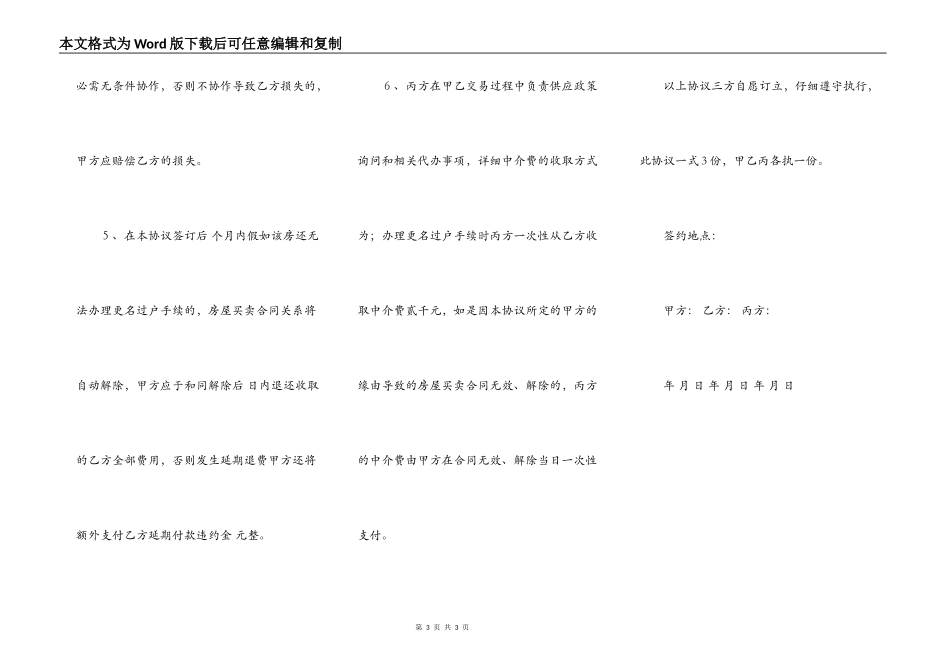 本文格式为Word版下载后可任意编辑和复制

必需无条件协作，否则不协作导致乙方损失的，甲方应赔偿乙方的损失。

5、在本协议签订后 个月内假如该房还无法办理更名过户手续的，房屋买卖合同关系将自动解除，甲方应于和同解除后 日内退还收取的乙方全部费用，否则发生延期退费甲方还将额外支付乙方延期付款违约金 元整。

6、丙方在甲乙交易过程中负责供应政策询问和相关代办事项，详细中介费的收取方式为；办理更名过户手续时丙方一次性从乙方收取中介费贰千元，如是因本协议所定的甲方的缘由导致的房屋买卖合同无效、解除的，丙方的中介费由甲方在合同无效、解除当日一次性支付。

以上协议三方自愿订立，仔细遵守执行，此协议一式3份，甲乙丙各执一份。

签约地点：

甲方： 乙方： 丙方：

年 月 日 年 月 日 年 月 日

第 3 页 共 3 页